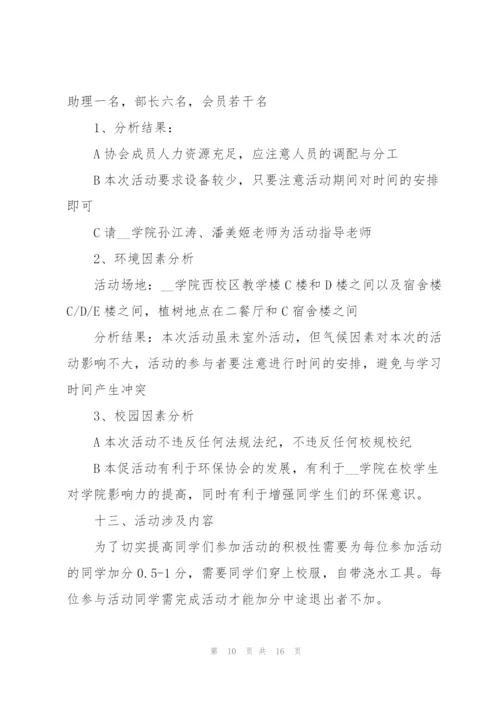 助理一名，部长六名，会员若干名

1、分析结果：

A 协会成员人力资源充足，应注意人员的调配与分工

B 本次活动要求设备较少，只要注意活动期间对时间的安排即可

C 请__学院孙江涛、潘美姬老师为活动指导老师

2、环境因素分析

活动场地：__学院西校区教学楼 C 楼和 D 楼之间以及宿舍楼 C/D/E 楼之间，植树地点在二餐厅和 C 宿舍楼之间

分析结果：本次活动虽未室外活动，但气候因素对本次的活动影响不大，活动的参与者要注意进行时间的安排，避免与学习时间产生冲突

3、校园因素分析

A 本次活动不违反任何法规法纪，不违反任何校规校纪

B 本促活动有利于环保协会的发展，有利于__学院在校学生对学院影响力的提高，同时有利于增强同学生们的环保意识。

十三、活动涉及内容

为了切实提高同学们参加活动的积极性需要为每位参加活动的同学加分 0.5-1 分，需要同学们穿上校服，自带浇水工具。每位参与活动同学需完成活动才能加分中途退出者不加。

第 10 页 共 16 页